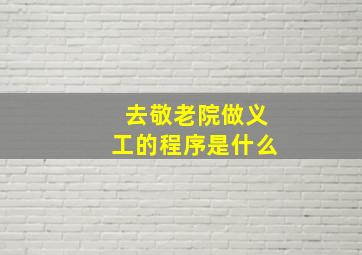 去敬老院做义工的程序是什么